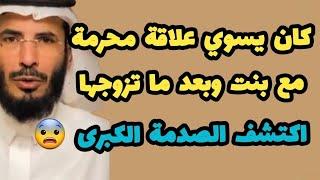 كان يسوي علاقة محرمة
مع بنت وبعد ما تزوجها
اكتشف الصدمة الكبرى